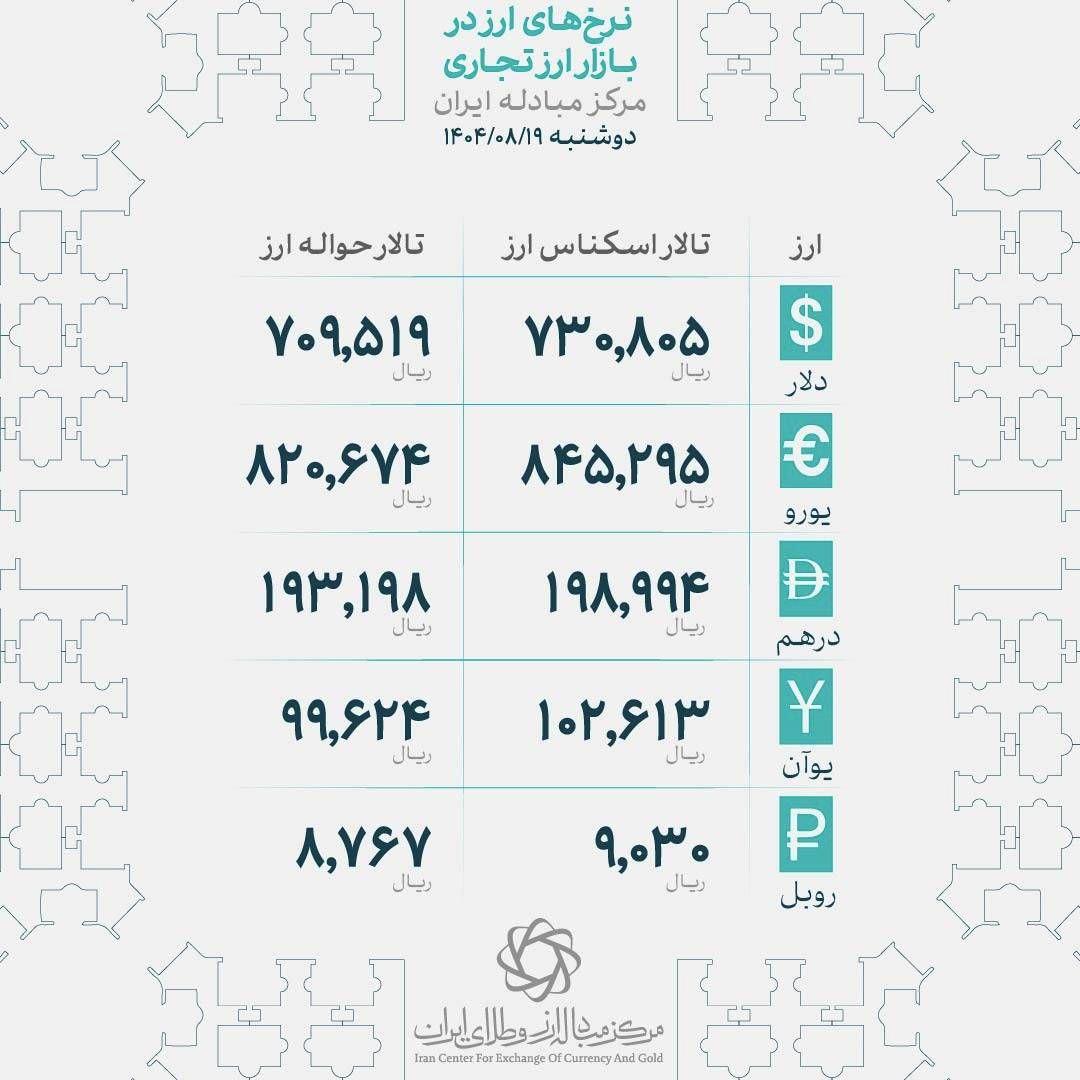 نرخ‌های ارز در بازار ارز تجاری
مرکز مبادله ایران
دوشنبه ۱۴۰۴/۰۸/۱۹

| ارز | تالار اسکناس ارز | تالار حواله ارز |
|---|---|---|
| $ دلار | ۷۳۰,۸۰۵ ریال | ۷۰۹,۵۱۹ ریال |
| € یورو | ۸۴۵,۲۹۵ ریال | ۸۲۰,۶۷۴ ریال |
| درهم | ۱۹۸,۹۹۴ ریال | ۱۹۳,۱۹۸ ریال |
| ¥ یوآن | ۱۰۲,۶۱۳ ریال | ۹۹,۶۲۴ ریال |
| ₽ روبل | ۹,۰۳۰ ریال | ۸,۷۶۷ ریال |

مرکز مبادله ارز و طلای ایران
Iran Center For Exchange Of Currency And Gold